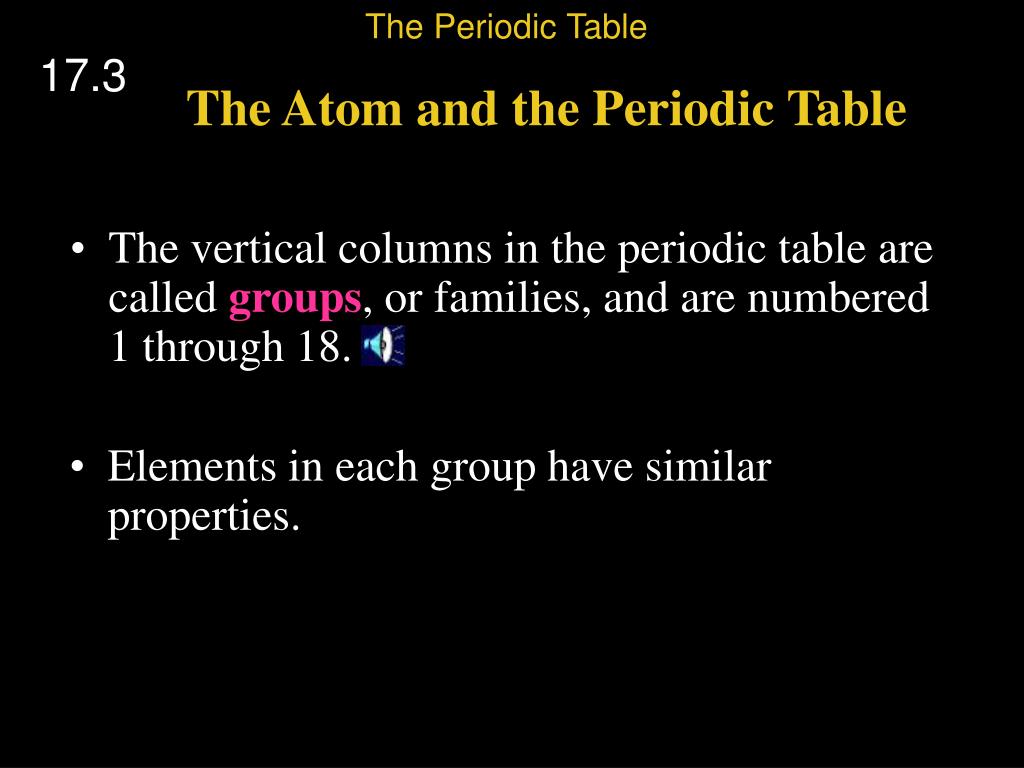 The Periodic Table

17.3

The Atom and the Periodic Table

• The vertical columns in the periodic table are called groups, or families, and are numbered 1 through 18.

• Elements in each group have similar properties.